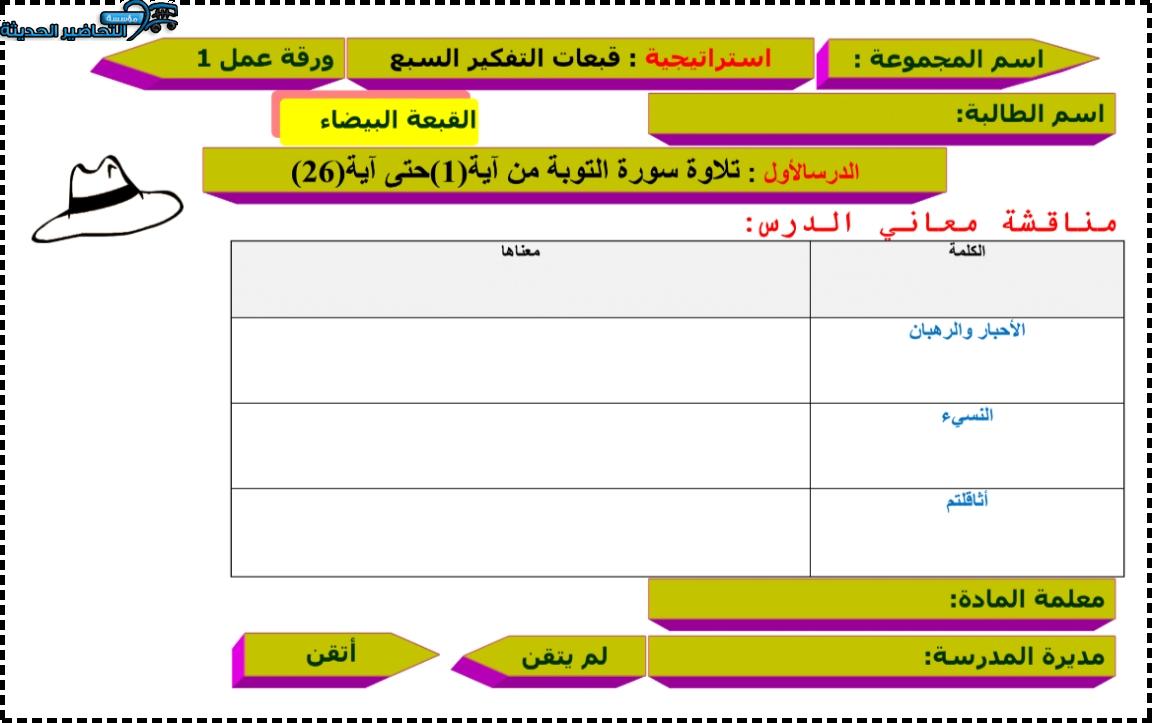 مؤسسة التحاضير الحديثة

اسم المجموعة :

استراتيجية : قبعات التفكير السبع

ورقة عمل 1

اسم الطالبة:

القبعة البيضاء

الدرسالأول : تلاوة سورة التوبة من آية(1)حتى آية(26)

مناقشة معاني الدرس:

| الكلمة | معناها |
|---|---|
| الأحبار والرهبان | |
| النسيء | |
| أثاقلتم | |

معلمة المادة:

مديرة المدرسة:

لم يتقن

أتقن